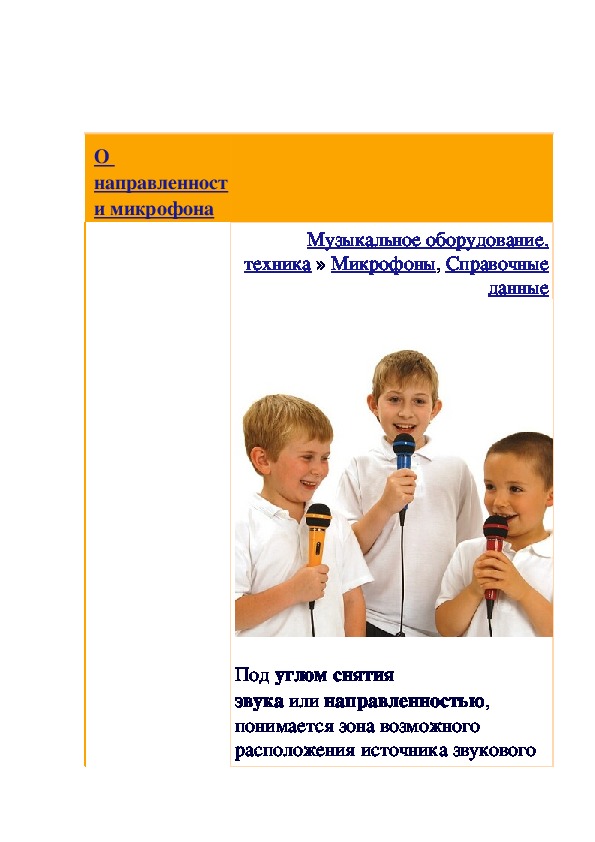 О направленности микрофона

Музыкальное оборудование, техника » Микрофоны, Справочные данные

Под углом снятия звука или направленностью, понимается зона возможного расположения источника звукового